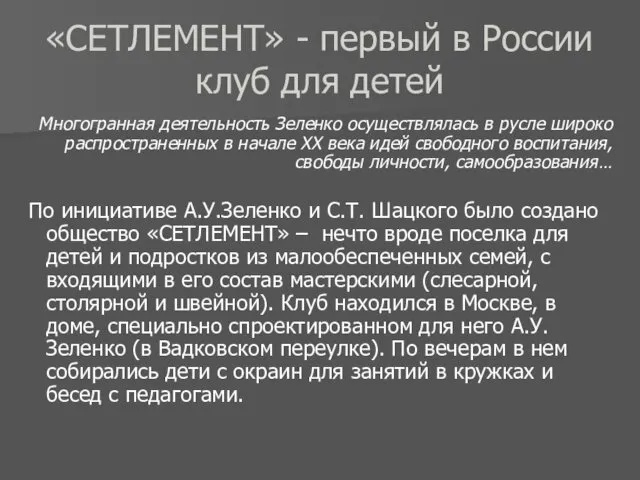 «СЕТЛЕМЕНТ» - первый в России клуб для детей

Многогранная деятельность Зеленко осуществлялась в русле широко распространенных в начале XX века идей свободного воспитания, свободы личности, самообразования…

По инициативе А.У.Зеленко и С.Т. Шацкого было создано общество «СЕТЛЕМЕНТ» – нечто вроде поселка для детей и подростков из малообеспеченных семей, с входящими в его состав мастерскими (слесарной, столярной и швейной). Клуб находился в Москве, в доме, специально спроектированном для него А.У. Зеленко (в Вадковском переулке). По вечерам в нем собирались дети с окраин для занятий в кружках и бесед с педагогами.